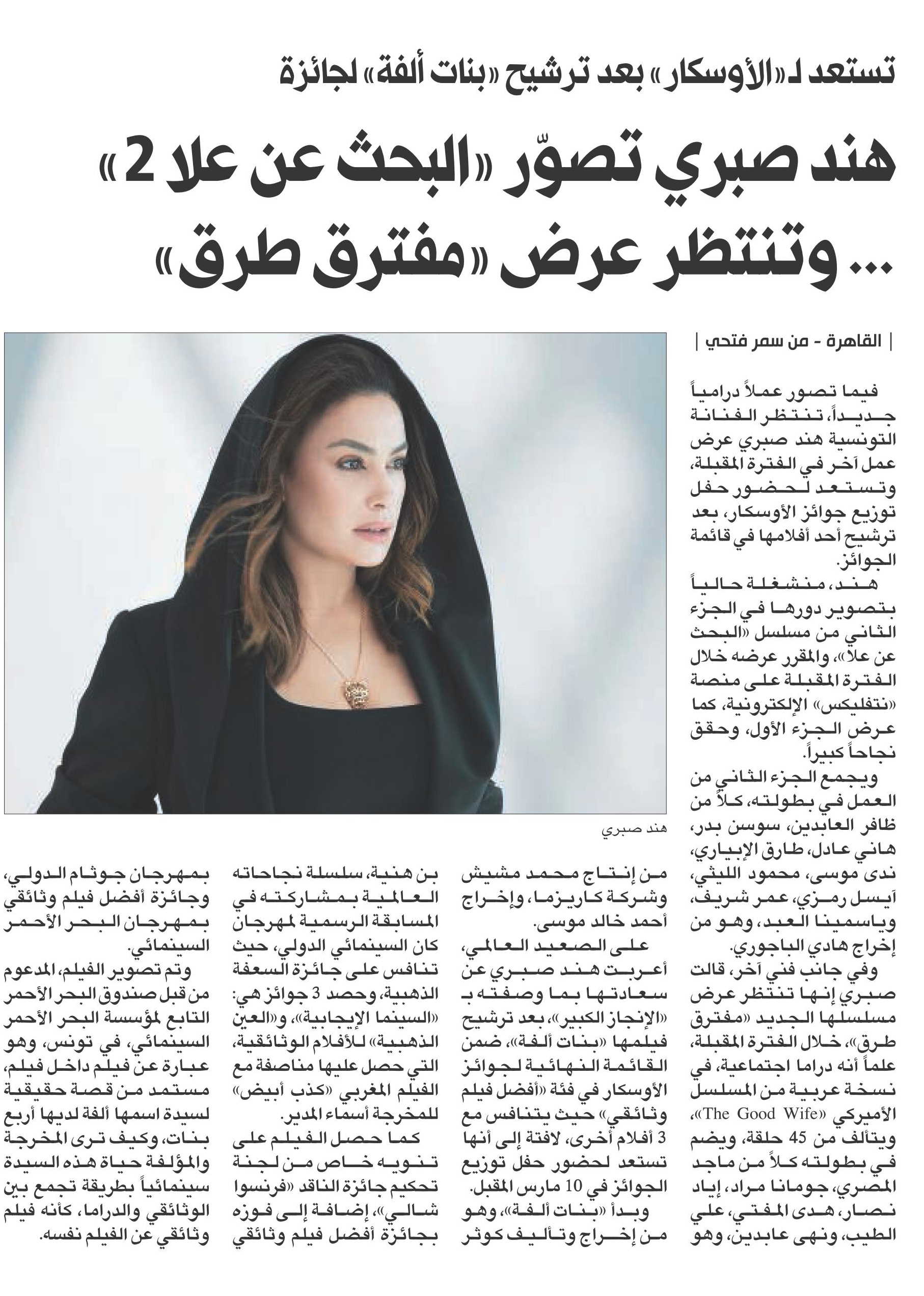 تستعد لـ «الأوسكار» بعد ترشيح «بنات ألفة» لجائزة

هند صبري تصوّر «البحث عن علا 2» ... وتنتظر عرض «مفترق طرق»

| القاهرة - من سمر فتحي |

فيما تصور عملاً درامياً جديداً، تنتظر الفنانة التونسية هند صبري عرض عمل آخر في الفترة المقبلة، وتستعد لحضور حفل توزيع جوائز الأوسكار، بعد ترشيح أحد أفلامها في قائمة الجوائز.

هند، منشغلة حالياً بتصوير دورها في الجزء الثاني من مسلسل «البحث عن علا»، والمقرر عرضه خلال الفترة المقبلة على منصة «نتفليكس» الإلكترونية، كما عرض الجزء الأول، وحقق نجاحاً كبيراً.

ويجمع الجزء الثاني من العمل في بطولته، كلاً من ظافر العابدين، سوسن بدر، هاني عادل، طارق الإبياري، ندى موسى، محمود الليثي، آيسل رمزي، عمر شريف، وياسمينا العبد، وهو من إخراج هادي الباجوري.

وفي جانب فني آخر، قالت صبري إنها تنتظر عرض مسلسلها الجديد «مفترق طرق»، خلال الفترة المقبلة، علماً أنه دراما اجتماعية، في نسخة عربية من المسلسل الأميركي «The Good Wife»، ويتألف من 45 حلقة، ويضم في بطولته كلاً من ماجد المصري، جومانا مراد، إياد نصار، هدى المفتي، علي الطيب، ونهى عابدين، وهو

هند صبري

من إنتاج محمد مشيش وشركة كاريزما، وإخراج أحمد خالد موسى.

على الصعيد العالمي، أعربت هند صبري عن سعادتها بما وصفته بـ «الإنجاز الكبير»، بعد ترشيح فيلمها «بنات ألفة»، ضمن القائمة النهائية لجوائز الأوسكار في فئة «أفضل فيلم وثائقي» حيث يتنافس مع 3 أفلام أخرى، لافتة إلى أنها تستعد لحضور حفل توزيع الجوائز في 10 مارس المقبل.

وبدأ «بنات ألفة»، وهو من إخراج وتأليف كوثر بن هنية، سلسلة نجاحاته العالمية بمشاركته في المسابقة الرسمية لمهرجان كان السينمائي الدولي، حيث تنافس على جائزة السعفة الذهبية، وحصد 3 جوائز هي: «السينما الإيجابية»، و«العين الذهبية» للأفلام الوثائقية، التي حصل عليها مناصفة مع الفيلم المغربي «كذب أبيض» للمخرجة أسماء المدير.

كما حصل الفيلم على تنويه خاص من لجنة تحكيم جائزة الناقد «فرنسوا شالي»، إضافة إلى فوزه بجائزة أفضل فيلم وثائقي بمهرجان جوثام الدولي، وجائزة أفضل فيلم وثائقي بمهرجان البحر الأحمر السينمائي.

وتم تصوير الفيلم، المدعوم من قبل صندوق البحر الأحمر التابع لمؤسسة البحر الأحمر السينمائي، في تونس، وهو عبارة عن فيلم داخل فيلم، مستمد من قصة حقيقية لسيدة اسمها ألفة لديها أربع بنات، وكيف ترى المخرجة والمؤلفة حياة هذه السيدة سينمائياً بطريقة تجمع بين الوثائقي والدراما، كأنه فيلم وثائقي عن الفيلم نفسه.